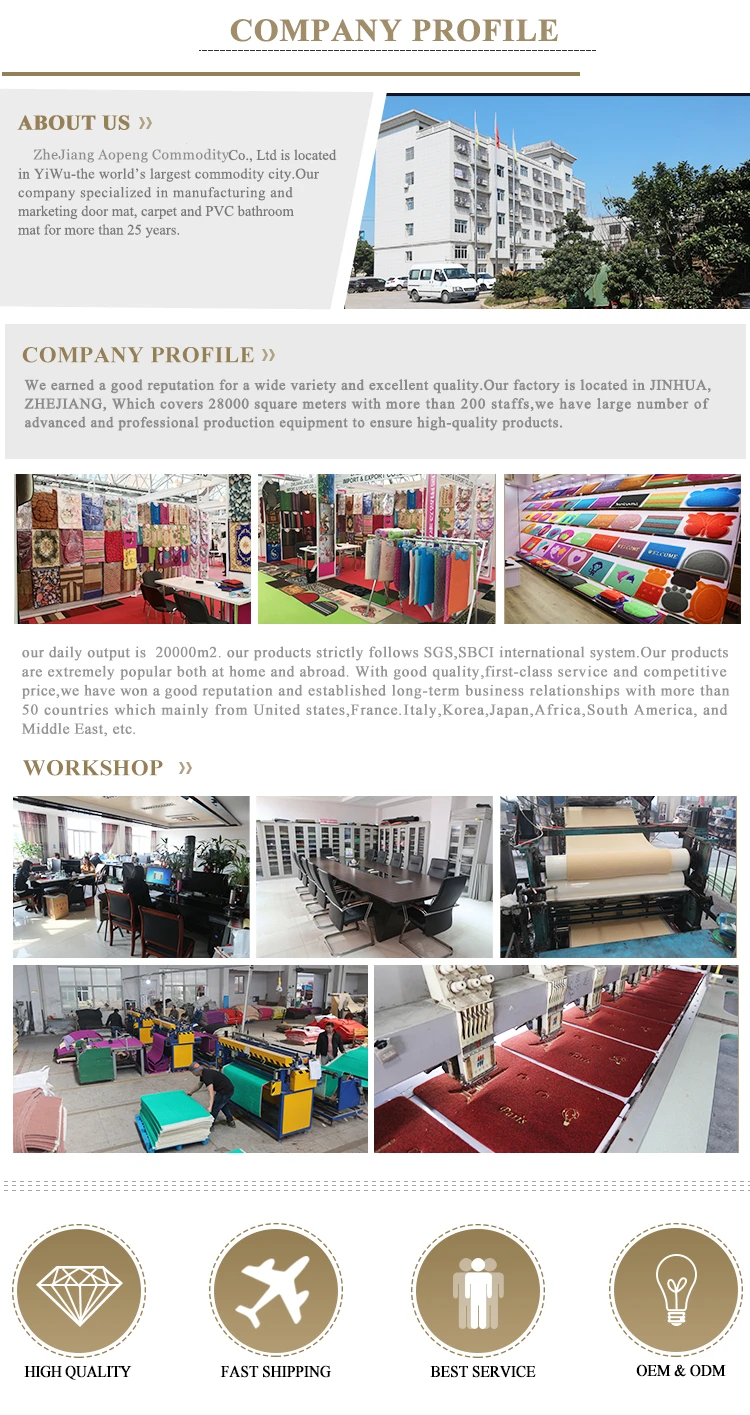 COMPANY PROFILE

ABOUT US »

ZheJiang Aopeng CommodityCo., Ltd is located in YiWu-the world's largest commodity city.Our company specialized in manufacturing and marketing door mat, carpet and PVC bathroom mat for more than 25 years.

COMPANY PROFILE »

We earned a good reputation for a wide variety and excellent quality.Our factory is located in JINHUA, ZHEJIANG, Which covers 28000 square meters with more than 200 staffs,we have large number of advanced and professional production equipment to ensure high-quality products.

our daily output is 20000m2. our products strictly follows SGS,SBCI international system.Our products are extremely popular both at home and abroad. With good quality,first-class service and competitive price,we have won a good reputation and established long-term business relationships with more than 50 countries which mainly from United states,France.Italy,Korea,Japan,Africa,South America, and Middle East, etc.

WORKSHOP »

HIGH QUALITY

FAST SHIPPING

BEST SERVICE

OEM & ODM